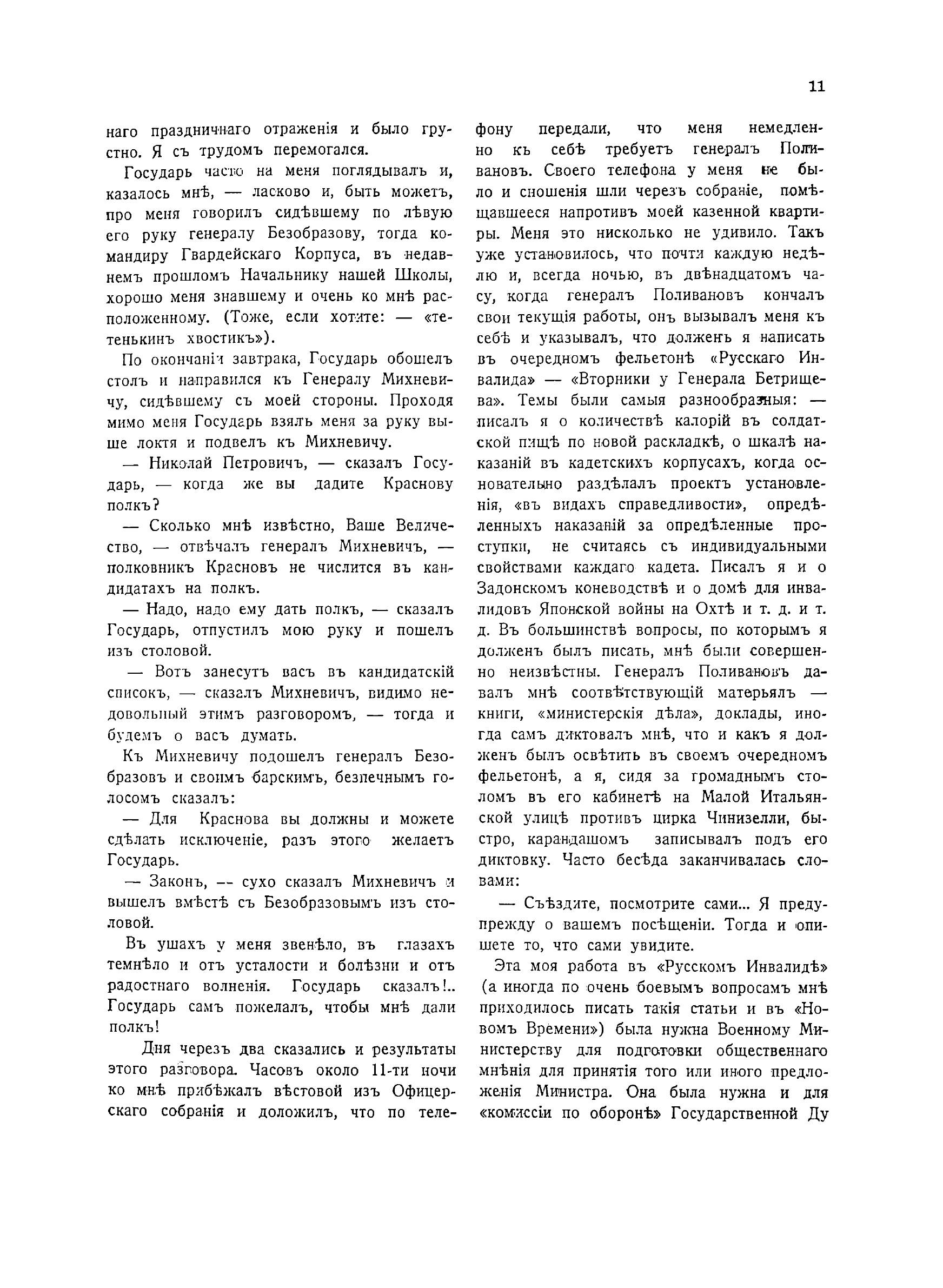 11

наго праздничнаго отраженія и было грустно. Я съ трудомъ перемогался.

Государь часто на меня поглядывалъ и, казалось мнѣ, — ласково и, быть можетъ, про меня говорилъ сидѣвшему по лѣвую его руку генералу Безобразову, тогда командиру Гвардейскаго Корпуса, въ недавнемъ прошломъ Начальнику нашей Школы, хорошо меня знавшему и очень ко мнѣ расположенному. (Тоже, если хотите: — «тетенькинъ хвостикъ»).

По окончаніи завтрака, Государь обошелъ столъ и направился къ Генералу Михневичу, сидѣвшему съ моей стороны. Проходя мимо меня Государь взялъ меня за руку выше локтя и подвелъ къ Михневичу.

— Николай Петровичъ, — сказалъ Государь, — когда же вы дадите Краснову полкъ?

— Сколько мнѣ извѣстно, Ваше Величество, — отвѣчалъ генералъ Михневичъ, — полковникъ Красновъ не числится въ кандидатахъ на полкъ.

— Надо, надо ему дать полкъ, — сказалъ Государь, отпустилъ мою руку и пошелъ изъ столовой.

— Вотъ занесутъ васъ въ кандидатскій списокъ, — сказалъ Михневичъ, видимо недовольный этимъ разговоромъ, — тогда и будемъ о васъ думать.

Къ Михневичу подошелъ генералъ Безобразовъ и своимъ барскимъ, безпечнымъ голосомъ сказалъ:

— Для Краснова вы должны и можете сдѣлать исключеніе, разъ этого желаетъ Государь.

— Законъ, — сухо сказалъ Михневичъ и вышелъ вмѣстѣ съ Безобразовымъ изъ столовой.

Въ ушахъ у меня звенѣло, въ глазахъ темнѣло и отъ усталости и болѣзни и отъ радостнаго волненія. Государь сказалъ!.. Государь самъ пожелалъ, чтобы мнѣ дали полкъ!

Дня черезъ два сказались и результаты этого разговора. Часовъ около 11-ти ночи ко мнѣ прибѣжалъ вѣстовой изъ Офицерскаго собранія и доложилъ, что по телефону передали, что меня немедленно къ себѣ требуетъ генералъ Поливановъ. Своего телефона у меня не было и сношенія шли черезъ собраніе, помѣщавшееся напротивъ моей казенной квартиры. Меня это нисколько не удивило. Такъ уже установилось, что почти каждую недѣлю и, всегда ночью, въ двѣнадцатомъ часу, когда генералъ Поливановъ кончалъ свои текущія работы, онъ вызывалъ меня къ себѣ и указывалъ, что долженъ я написать въ очередномъ фельетонѣ «Русскаго Инвалида» — «Вторники у Генерала Бетрищева». Темы были самыя разнообразныя: — писалъ я о количествѣ калорій въ солдатской пищѣ по новой раскладкѣ, о шкалѣ наказаній въ кадетскихъ корпусахъ, когда основательно раздѣлалъ проектъ установленія, «въ видахъ справедливости», опредѣленныхъ наказаній за опредѣленные проступки, не считаясь съ индивидуальными свойствами каждаго кадета. Писалъ я и о Задонскомъ коневодствѣ и о домѣ для инвалидовъ Японской войны на Охтѣ и т. д. и т. д. Въ большинствѣ вопросы, по которымъ я долженъ былъ писать, мнѣ были совершенно неизвѣстны. Генералъ Поливановъ давалъ мнѣ соотвѣтствующій матерьялъ — книги, «министерскія дѣла», доклады, иногда самъ диктовалъ мнѣ, что и какъ я долженъ былъ освѣтить въ своемъ очередномъ фельетонѣ, а я, сидя за громаднымъ столомъ въ его кабинетѣ на Малой Итальянской улицѣ противъ цирка Чинизелли, быстро, карандашомъ записывалъ подъ его диктовку. Часто бесѣда заканчивалась словами:

— Съѣздите, посмотрите сами... Я предупрежду о вашемъ посѣщеніи. Тогда и опишете то, что сами увидите.

Эта моя работа въ «Русскомъ Инвалидѣ» (а иногда по очень боевымъ вопросамъ мнѣ приходилось писать такія статьи и въ «Новомъ Времени») была нужна Военному Министерству для подготовки общественнаго мнѣнія для принятія того или иного предложенія Министра. Она была нужна и для «комиссіи по оборонѣ» Государственной Ду